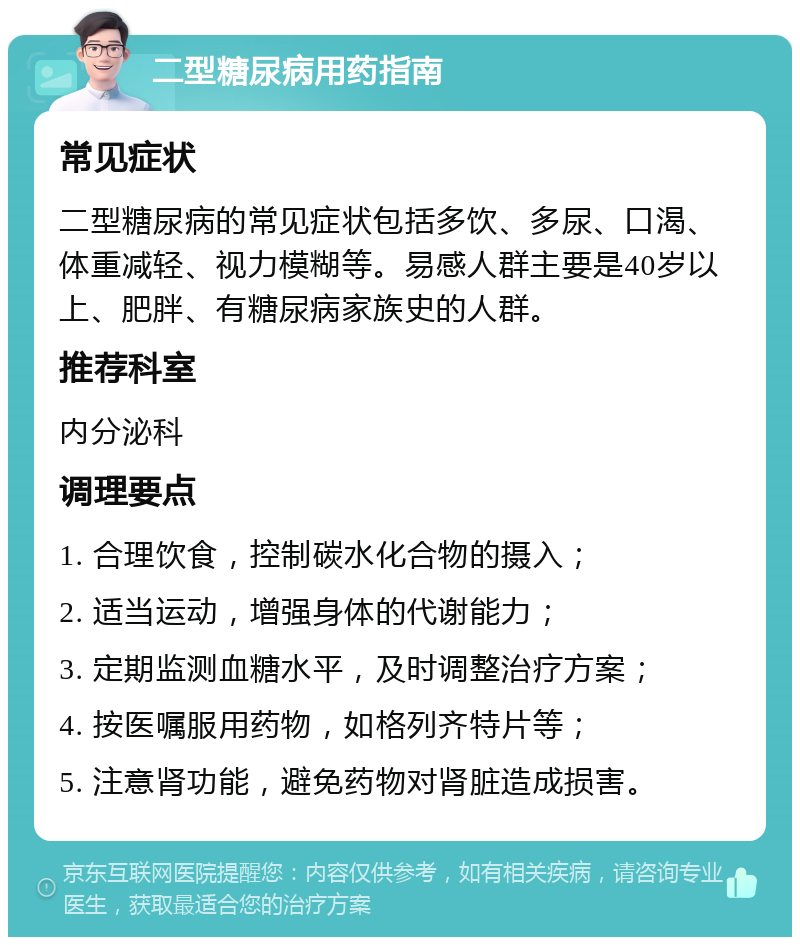 二型糖尿病用药指南

常见症状

二型糖尿病的常见症状包括多饮、多尿、口渴、体重减轻、视力模糊等。易感人群主要是40岁以上、肥胖、有糖尿病家族史的人群。

推荐科室

内分泌科

调理要点

1. 合理饮食，控制碳水化合物的摄入；

2. 适当运动，增强身体的代谢能力；

3. 定期监测血糖水平，及时调整治疗方案；

4. 按医嘱服用药物，如格列齐特片等；

5. 注意肾功能，避免药物对肾脏造成损害。

京东互联网医院提醒您：内容仅供参考，如有相关疾病，请咨询专业医生，获取最适合您的治疗方案